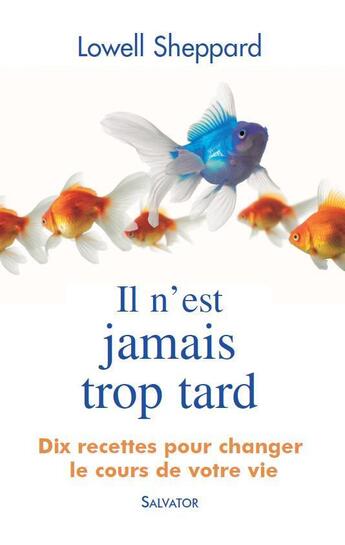 Lowell Sheppard

Il n'est jamais trop tard

Dix recettes pour changer le cours de votre vie

SALVATOR